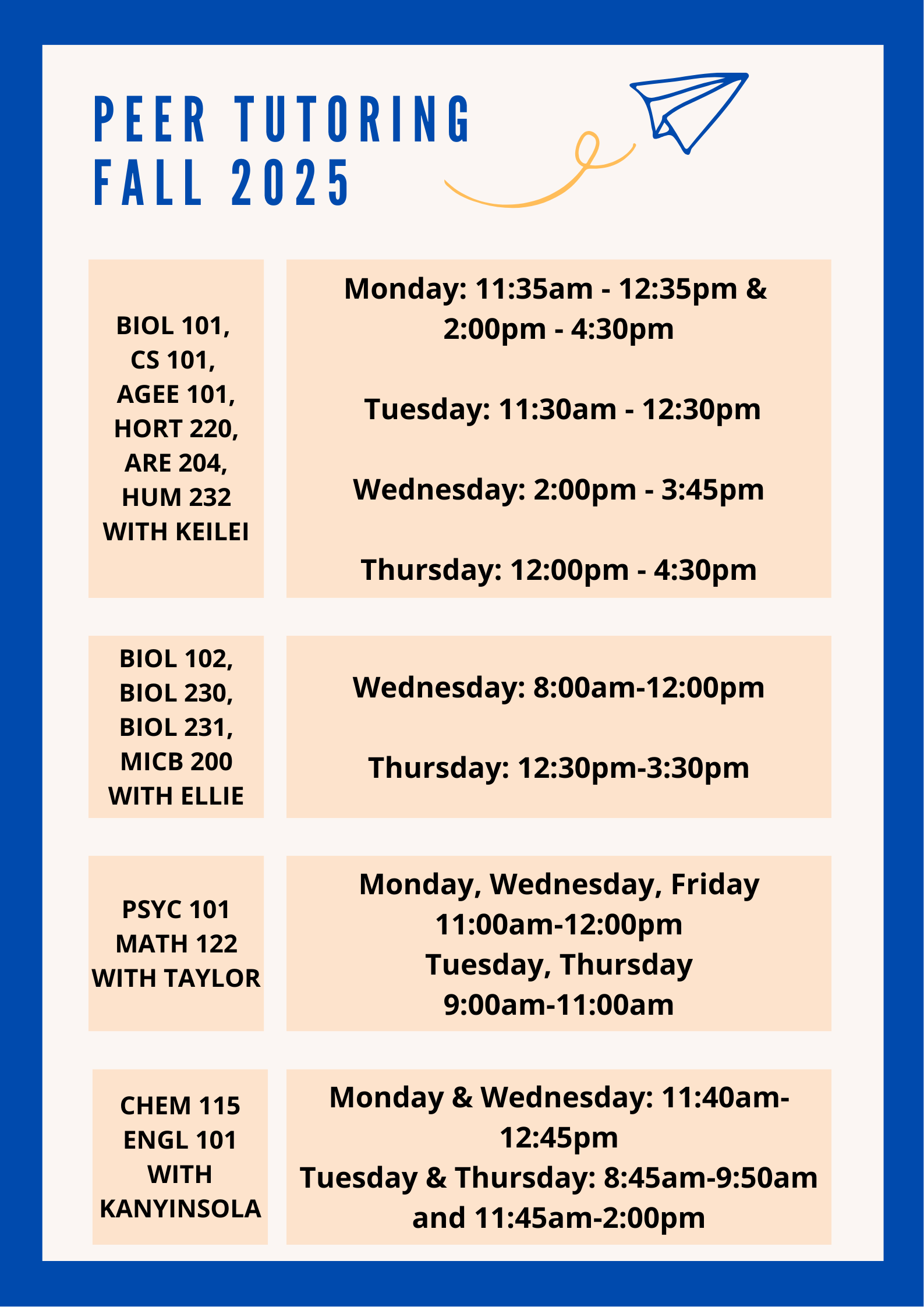 PEER TUTORING
FALL 2025

BIOL 101,
CS 101,
AGEE 101,
HORT 220,
ARE 204,
HUM 232
WITH KEILEI

Monday: 11:35am - 12:35pm & 2:00pm - 4:30pm

Tuesday: 11:30am - 12:30pm

Wednesday: 2:00pm - 3:45pm

Thursday: 12:00pm - 4:30pm

BIOL 102,
BIOL 230,
BIOL 231,
MICB 200
WITH ELLIE

Wednesday: 8:00am-12:00pm

Thursday: 12:30pm-3:30pm

PSYC 101
MATH 122
WITH TAYLOR

Monday, Wednesday, Friday
11:00am-12:00pm
Tuesday, Thursday
9:00am-11:00am

CHEM 115
ENGL 101
WITH
KANYINSOLA

Monday & Wednesday: 11:40am-12:45pm
Tuesday & Thursday: 8:45am-9:50am and 11:45am-2:00pm